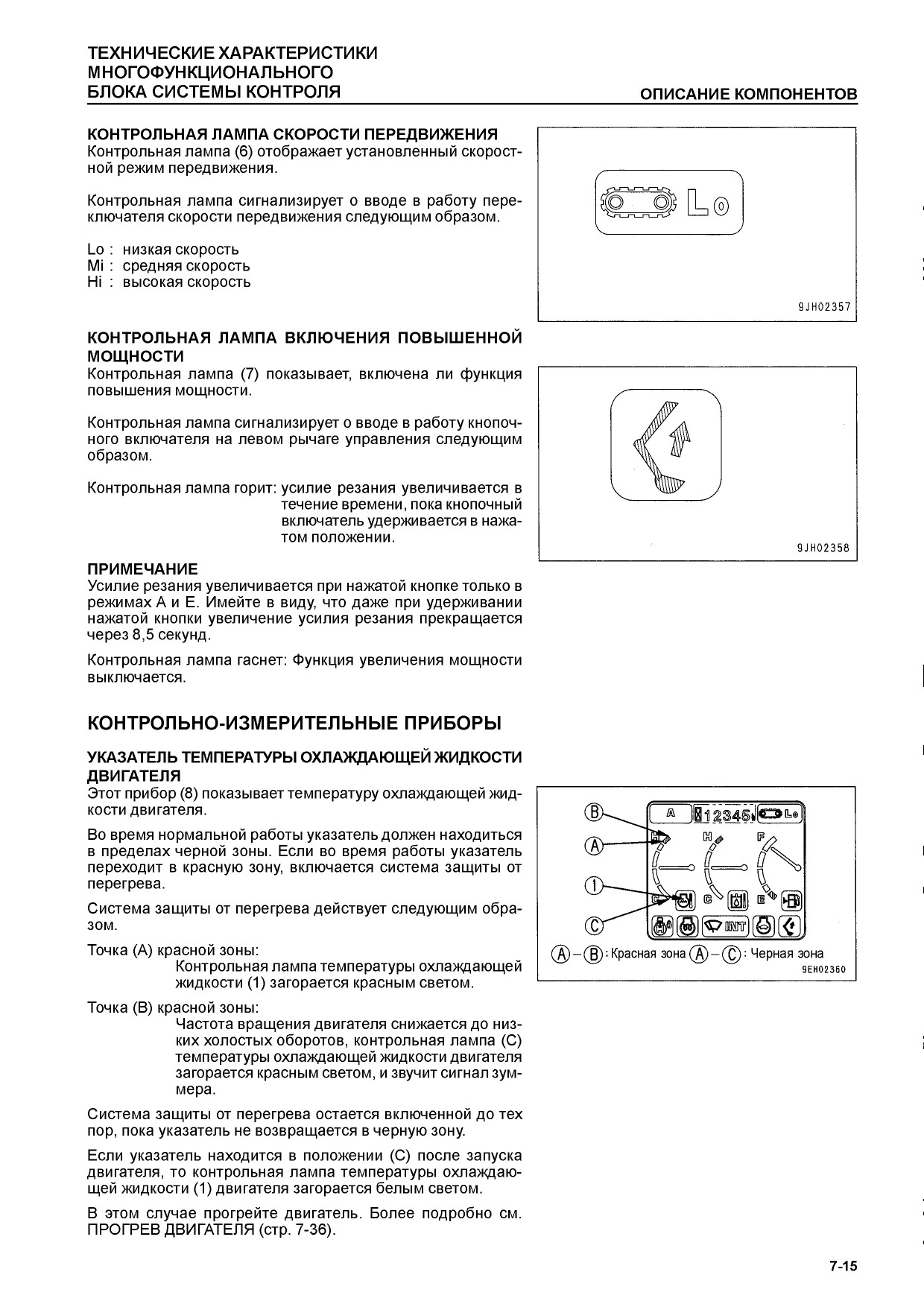 ТЕХНИЧЕСКИЕ ХАРАКТЕРИСТИКИ МНОГОФУНКЦИОНАЛЬНОГО БЛОКА СИСТЕМЫ КОНТРОЛЯ

ОПИСАНИЕ КОМПОНЕНТОВ

КОНТРОЛЬНАЯ ЛАМПА СКОРОСТИ ПЕРЕДВИЖЕНИЯ
Контрольная лампа (6) отображает установленный скоростной режим передвижения.

Контрольная лампа сигнализирует о вводе в работу переключателя скорости передвижения следующим образом.

Lo : низкая скорость
Mi : средняя скорость
Hi : высокая скорость

Lo

9JH02357

КОНТРОЛЬНАЯ ЛАМПА ВКЛЮЧЕНИЯ ПОВЫШЕННОЙ МОЩНОСТИ
Контрольная лампа (7) показывает, включена ли функция повышения мощности.

Контрольная лампа сигнализирует о вводе в работу кнопочного включателя на левом рычаге управления следующим образом.

Контрольная лампа горит: усилие резания увеличивается в течение времени, пока кнопочный включатель удерживается в нажатом положении.

9JH02358

ПРИМЕЧАНИЕ
Усилие резания увеличивается при нажатой кнопке только в режимах A и E. Имейте в виду, что даже при удерживании нажатой кнопки увеличение усилия резания прекращается через 8,5 секунд.

Контрольная лампа гаснет: Функция увеличения мощности выключается.

КОНТРОЛЬНО-ИЗМЕРИТЕЛЬНЫЕ ПРИБОРЫ

УКАЗАТЕЛЬ ТЕМПЕРАТУРЫ ОХЛАЖДАЮЩЕЙ ЖИДКОСТИ ДВИГАТЕЛЯ
Этот прибор (8) показывает температуру охлаждающей жидкости двигателя.

Во время нормальной работы указатель должен находиться в пределах черной зоны. Если во время работы указатель переходит в красную зону, включается система защиты от перегрева.

Система защиты от перегрева действует следующим образом.

Точка (A) красной зоны:
Контрольная лампа температуры охлаждающей жидкости (1) загорается красным светом.

Точка (B) красной зоны:
Частота вращения двигателя снижается до низких холостых оборотов, контрольная лампа (C) температуры охлаждающей жидкости двигателя загорается красным светом, и звучит сигнал зуммера.

Система защиты от перегрева остается включенной до тех пор, пока указатель не возвращается в черную зону.

Если указатель находится в положении (C) после запуска двигателя, то контрольная лампа температуры охлаждающей жидкости (1) двигателя загорается белым светом.

В этом случае прогрейте двигатель. Более подробно см. ПРОГРЕВ ДВИГАТЕЛЯ (стр. 7-36).

B
A
1
C
A 12345 Lo
H H F
C C E
INT
A – B : Красная зона A – C : Черная зона
9EH02360

7-15